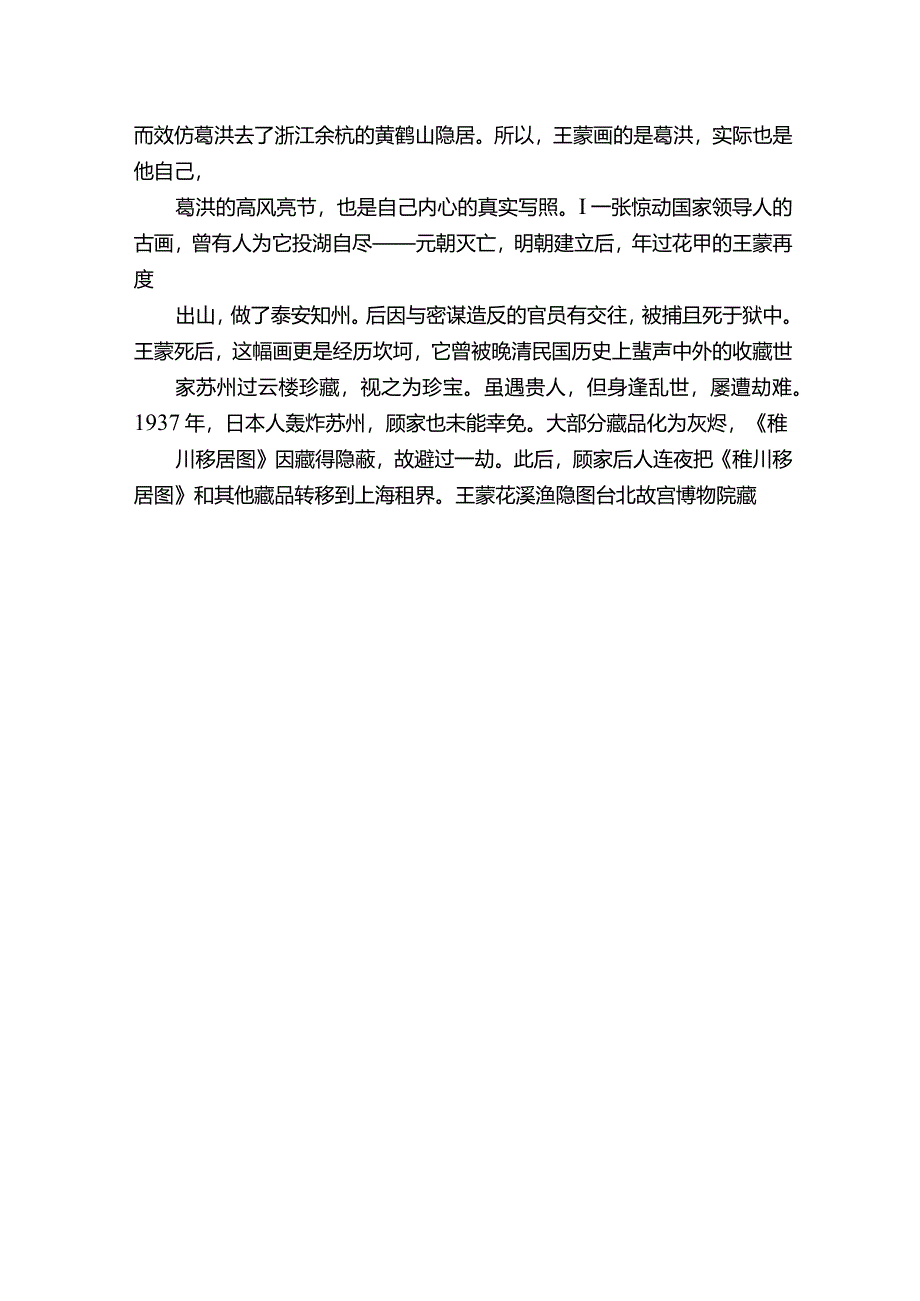 而效仿葛洪去了浙江余杭的黄鹤山隐居。所以，王蒙画的是葛洪，实际也是他自己，

葛洪的高风亮节，也是自己内心的真实写照。I 一张惊动国家领导人的古画，曾有人为它投湖自尽——元朝灭亡，明朝建立后，年过花甲的王蒙再度

出山，做了泰安知州。后因与密谋造反的官员有交往，被捕且死于狱中。王蒙死后，这幅画更是经历坎坷，它曾被晚清民国历史上蜚声中外的收藏世

家苏州过云楼珍藏，视之为珍宝。虽遇贵人，但身逢乱世，屡遭劫难。1937 年，日本人轰炸苏州，顾家也未能幸免。大部分藏品化为灰烬，《稚

川移居图》因藏得隐蔽，故避过一劫。此后，顾家后人连夜把《稚川移居图》和其他藏品转移到上海租界。王蒙花溪渔隐图台北故宫博物院藏